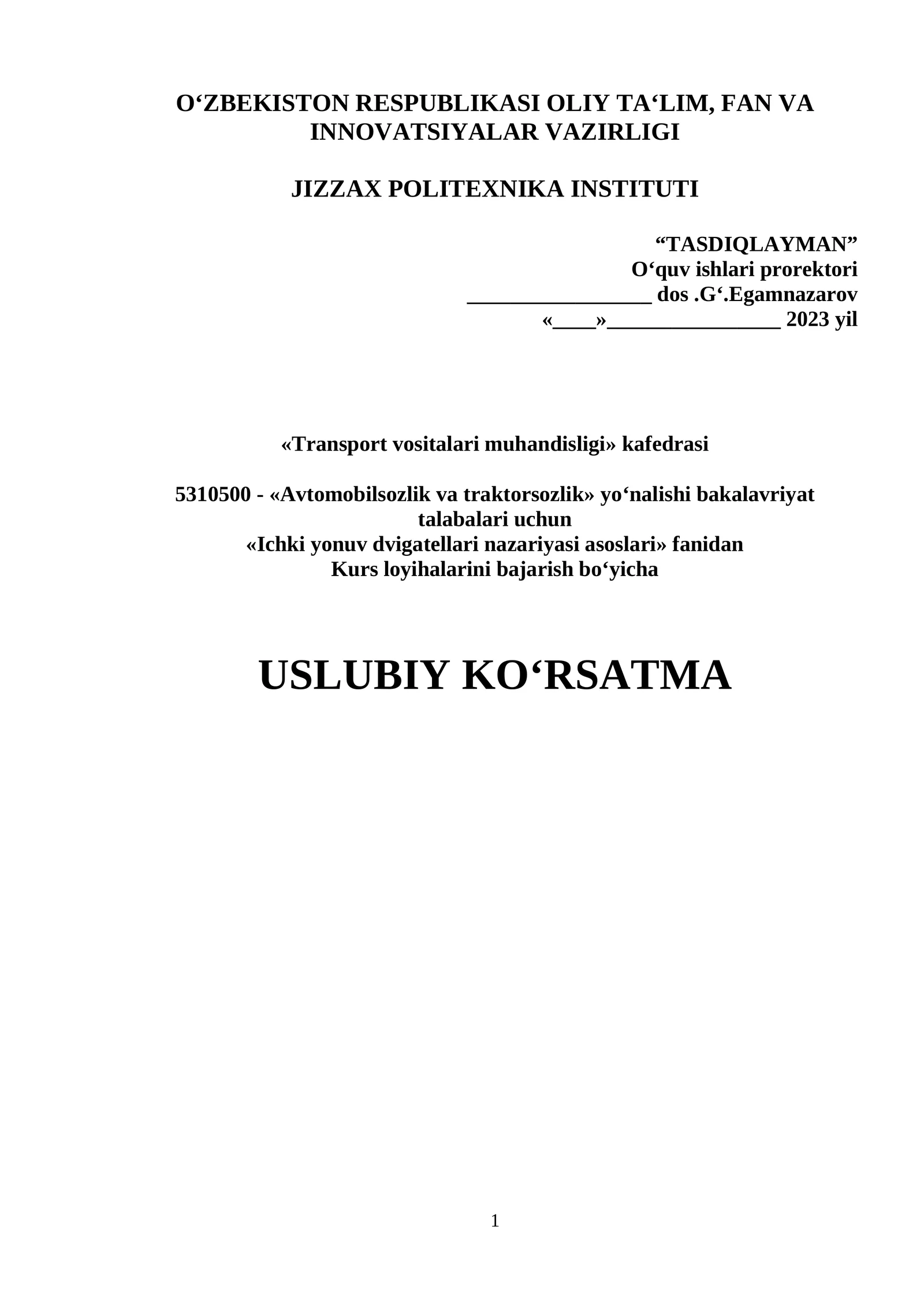 O‘ZBEKISTON RESPUBLIKASI OLIY TA‘LIM, FAN VA INNOVATSIYALAR VAZIRLIGI

JIZZAX POLITEXNIKA INSTITUTI

“TASDIQLAYMAN”
O‘quv ishlari prorektori
_________________ dos .G‘.Egamnazarov
«____»________________ 2023 yil

«Transport vositalari muhandisligi» kafedrasi

5310500 - «Avtomobilsozlik va traktorsozlik» yo‘nalishi bakalavriyat talabalari uchun
«Ichki yonuv dvigatellari nazariyasi asoslari» fanidan
Kurs loyihalarini bajarish bo‘yicha

USLUBIY KO‘RSATMA

1